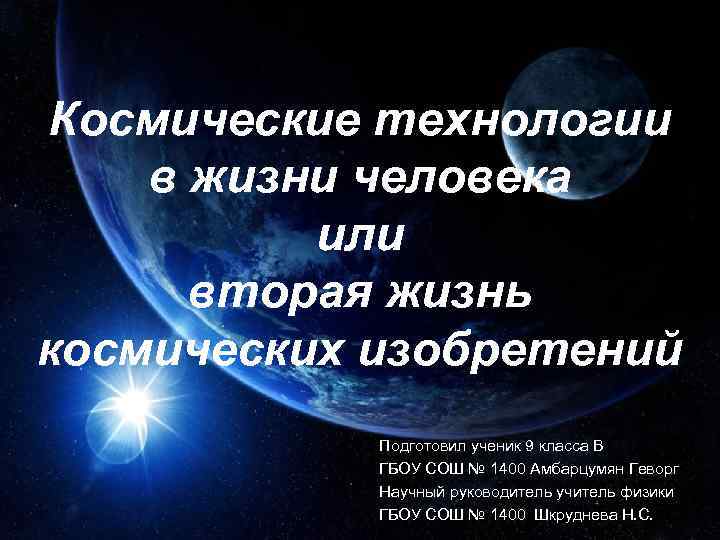 Космические технологии в жизни человека или вторая жизнь космических изобретений

Подготовил ученик 9 класса В
ГБОУ СОШ № 1400 Амбарцумян Геворг
Научный руководитель учитель физики
ГБОУ СОШ № 1400 Шкруднева Н.С.